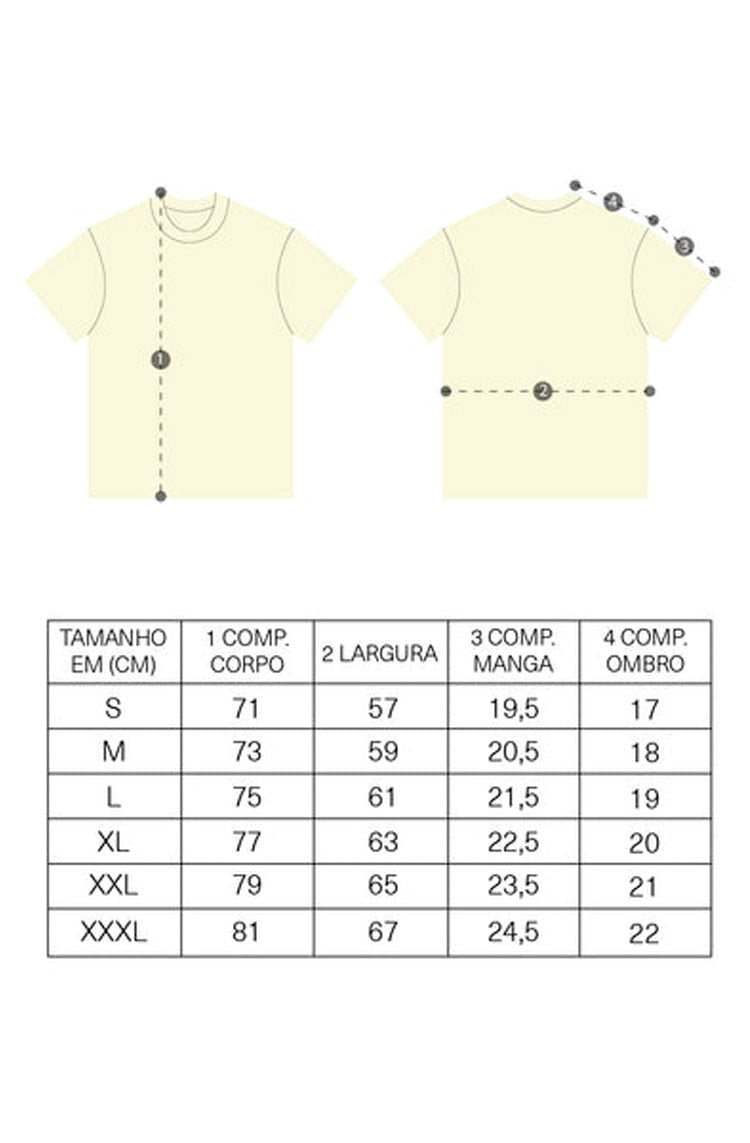 1

4

3

2

| TAMANHO EM (CM) | 1 COMP. CORPO | 2 LARGURA | 3 COMP. MANGA | 4 COMP. OMBRO |
|---|---|---|---|---|
| S | 71 | 57 | 19,5 | 17 |
| M | 73 | 59 | 20,5 | 18 |
| L | 75 | 61 | 21,5 | 19 |
| XL | 77 | 63 | 22,5 | 20 |
| XXL | 79 | 65 | 23,5 | 21 |
| XXXL | 81 | 67 | 24,5 | 22 |